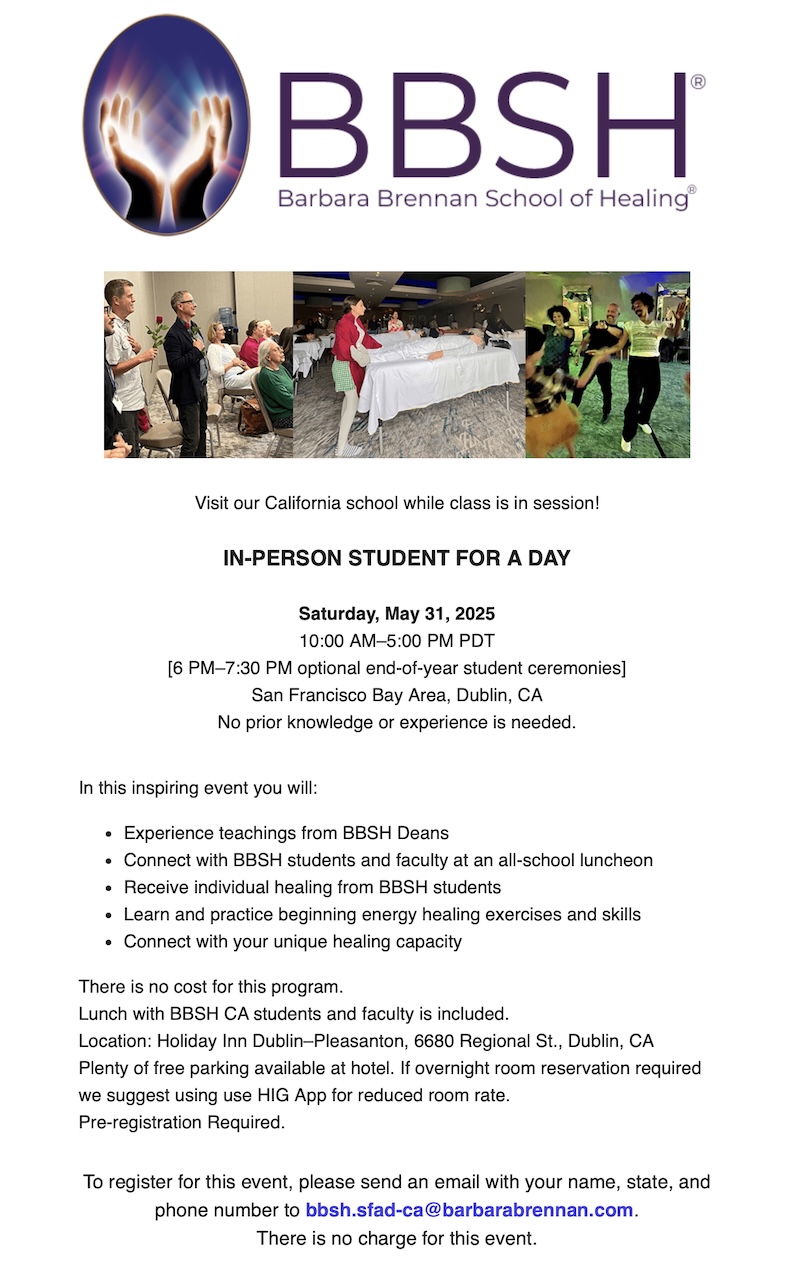 BBSH®
Barbara Brennan School of Healing®

Visit our California school while class is in session!

IN-PERSON STUDENT FOR A DAY

Saturday, May 31, 2025
10:00 AM–5:00 PM PDT
[6 PM–7:30 PM optional end-of-year student ceremonies]
San Francisco Bay Area, Dublin, CA
No prior knowledge or experience is needed.

In this inspiring event you will:

- Experience teachings from BBSH Deans
- Connect with BBSH students and faculty at an all-school luncheon
- Receive individual healing from BBSH students
- Learn and practice beginning energy healing exercises and skills
- Connect with your unique healing capacity

There is no cost for this program.
Lunch with BBSH CA students and faculty is included.
Location: Holiday Inn Dublin–Pleasanton, 6680 Regional St., Dublin, CA
Plenty of free parking available at hotel. If overnight room reservation required we suggest using use HIG App for reduced room rate.
Pre-registration Required.

To register for this event, please send an email with your name, state, and phone number to bbsh.sfad-ca@barbarabrennan.com.
There is no charge for this event.